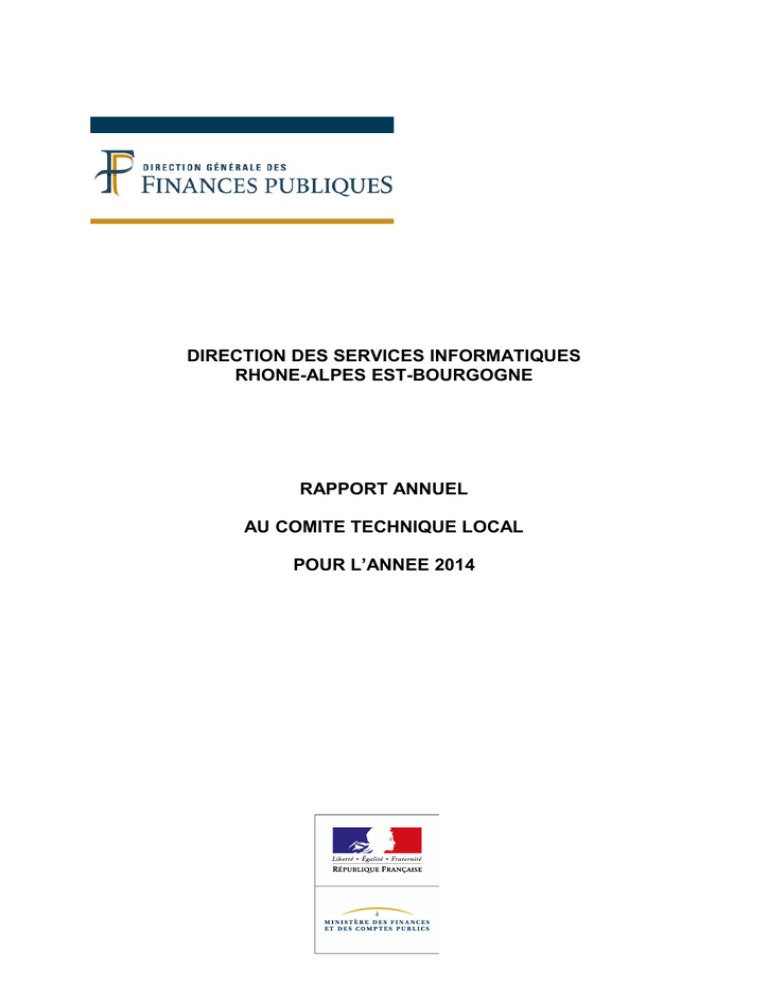 DIRECTION GÉNÉRALE DES
FINANCES PUBLIQUES

DIRECTION DES SERVICES INFORMATIQUES
RHONE-ALPES EST-BOURGOGNE

RAPPORT ANNUEL

AU COMITE TECHNIQUE LOCAL

POUR L'ANNEE 2014

Liberté • Égalité • Fraternité
RÉPUBLIQUE FRANÇAISE

MINISTÈRE DES FINANCES
ET DES COMPTES PUBLICS